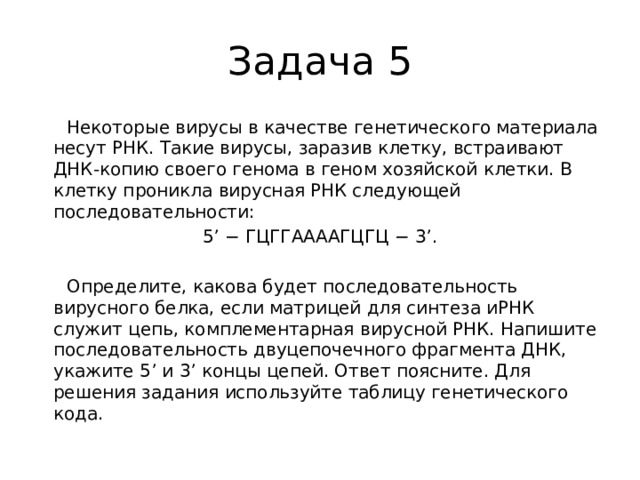 Задача 5

Некоторые вирусы в качестве генетического материала несут РНК. Такие вирусы, заразив клетку, встраивают ДНК-копию своего генома в геном хозяйской клетки. В клетку проникла вирусная РНК следующей последовательности:

5’ − ГЦГГААААГЦГЦ − 3’.

Определите, какова будет последовательность вирусного белка, если матрицей для синтеза иРНК служит цепь, комплементарная вирусной РНК. Напишите последовательность двуцепочечного фрагмента ДНК, укажите 5’ и 3’ концы цепей. Ответ поясните. Для решения задания используйте таблицу генетического кода.